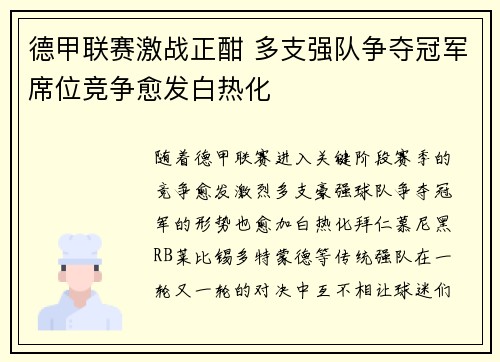 德甲联赛激战正酣 多支强队争夺冠军席位竞争愈发白热化

随着德甲联赛进入关键阶段赛季的竞争愈发激烈多支豪强球队争夺冠军的形势也愈加白热化拜仁慕尼黑RB莱比锡多特蒙德等传统强队在一轮又一轮的对决中互不相让球迷们